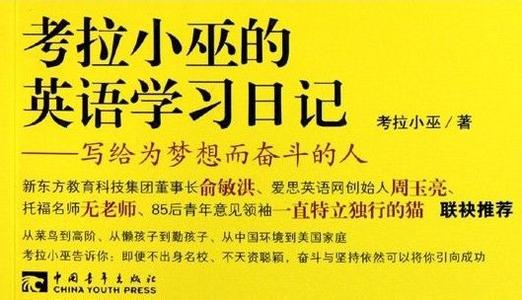 考拉小巫的
英语学习日记

考拉小巫／著

——写给为梦想而奋斗的人

新东方教育科技集团董事长俞敏洪、爱思英语网创始人周玉亮、托福名师无老师、85后青年意见领袖一直特立独行的猫 联袂推荐

从菜鸟到高阶、从懒孩子到勤孩子、从中国环境到美国家庭
考拉小巫告诉你：即便不出身名校、不天资聪颖，奋斗与坚持依然可以将你引向成功

中国青年出版社
CHINA YOUTH PRESS